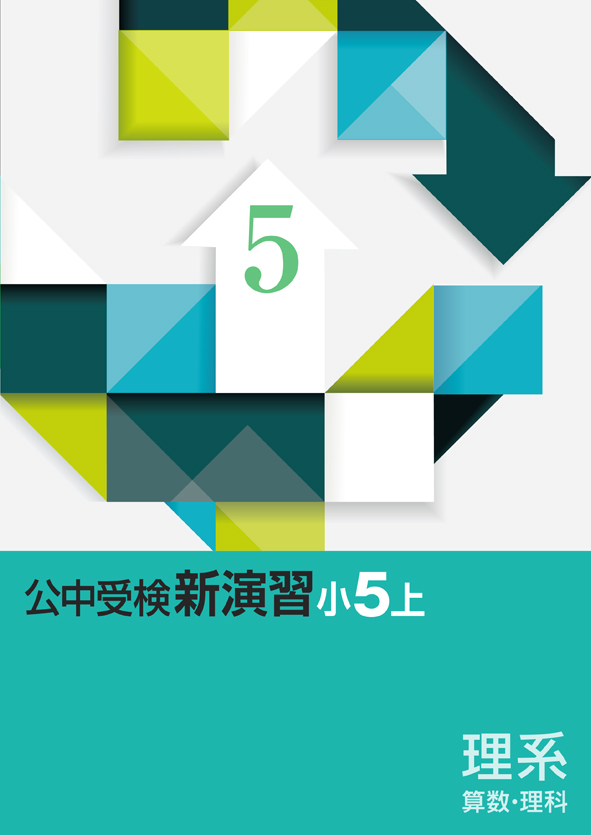 5

公中受検新演習小5上

理系
算数・理科